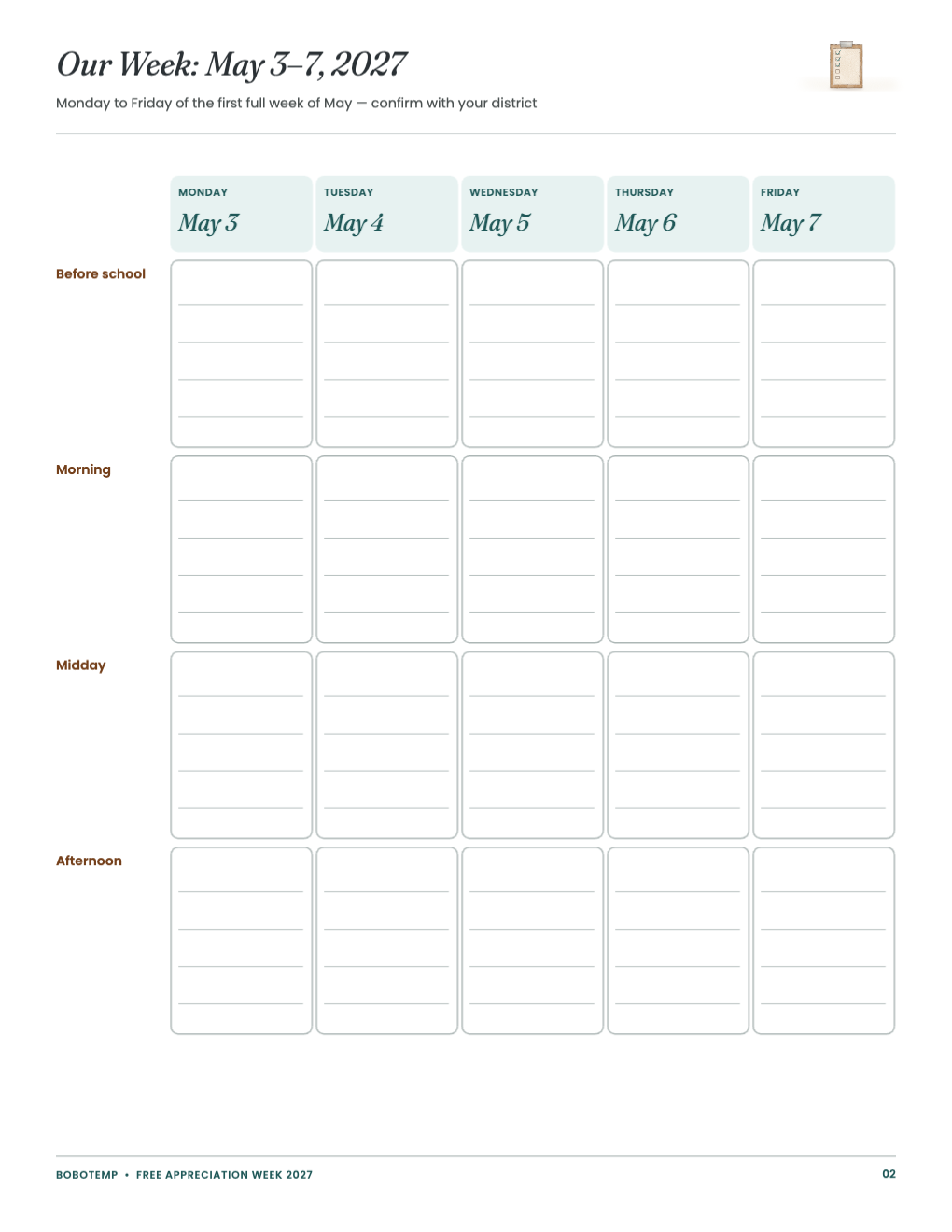 Our Week: May 3–7, 2027

Monday to Friday of the first full week of May — confirm with your district

| | MONDAY May 3 | TUESDAY May 4 | WEDNESDAY May 5 | THURSDAY May 6 | FRIDAY May 7 |
|---|---|---|---|---|---|
| Before school | | | | | |
| Morning | | | | | |
| Midday | | | | | |
| Afternoon | | | | | |

BOBOTEMP • FREE APPRECIATION WEEK 2027

02